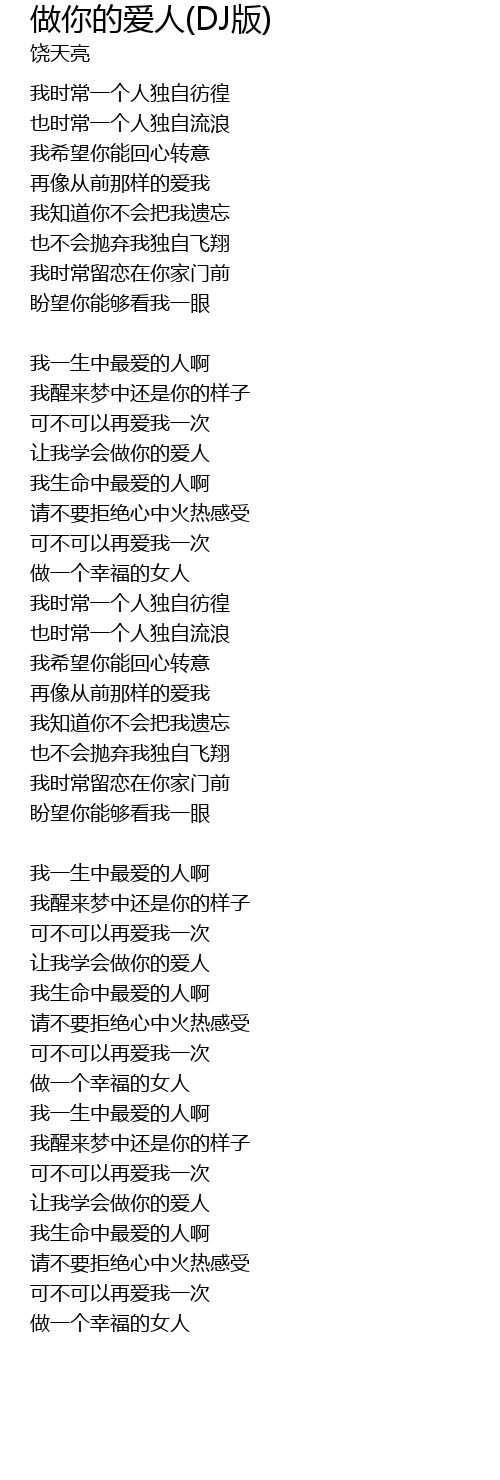 做你的爱人(DJ版)
饶天亮

我时常一个人独自彷徨
也时常一个人独自流浪
我希望你能回心转意
再像从前那样的爱我
我知道你不会把我遗忘
也不会抛弃我独自飞翔
我时常留恋在你家门前
盼望你能够看我一眼

我一生中最爱的人啊
我醒来梦中还是你的样子
可不可以再爱我一次
让我学会做你的爱人
我生命中最爱的人啊
请不要拒绝心中火热感受
可不可以再爱我一次
做一个幸福的女人
我时常一个人独自彷徨
也时常一个人独自流浪
我希望你能回心转意
再像从前那样的爱我
我知道你不会把我遗忘
也不会抛弃我独自飞翔
我时常留恋在你家门前
盼望你能够看我一眼

我一生中最爱的人啊
我醒来梦中还是你的样子
可不可以再爱我一次
让我学会做你的爱人
我生命中最爱的人啊
请不要拒绝心中火热感受
可不可以再爱我一次
做一个幸福的女人
我一生中最爱的人啊
我醒来梦中还是你的样子
可不可以再爱我一次
让我学会做你的爱人
我生命中最爱的人啊
请不要拒绝心中火热感受
可不可以再爱我一次
做一个幸福的女人